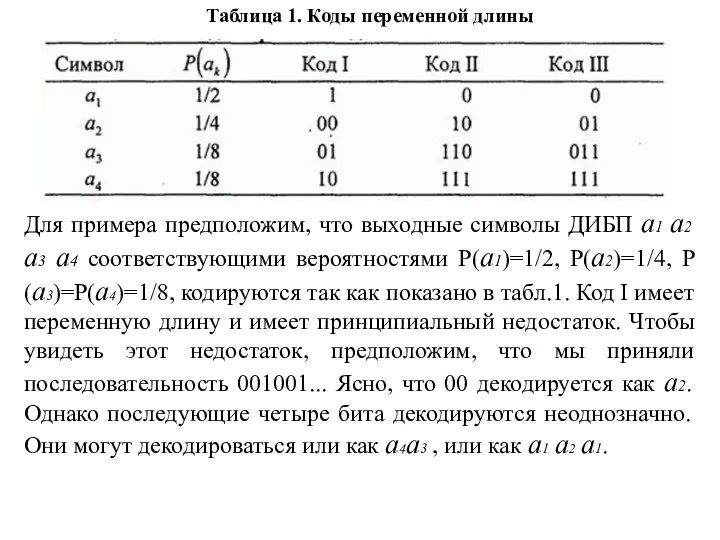 Таблица 1. Коды переменной длины

| Символ | $P(a_k)$ | Код I | Код II | Код III |
|---|---|---|---|---|
| $a_1$ | 1/2 | 1 | 0 | 0 |
| $a_2$ | 1/4 | 00 | 10 | 01 |
| $a_3$ | 1/8 | 01 | 110 | 011 |
| $a_4$ | 1/8 | 10 | 111 | 111 |

Для примера предположим, что выходные символы ДИБП $a_1$ $a_2$ $a_3$ $a_4$ соответствующими вероятностями P($a_1$)=1/2, P($a_2$)=1/4, P ($a_3$)=P($a_4$)=1/8, кодируются так как показано в табл.1. Код I имеет переменную длину и имеет принципиальный недостаток. Чтобы увидеть этот недостаток, предположим, что мы приняли последовательность 001001... Ясно, что 00 декодируется как $a_2$. Однако последующие четыре бита декодируются неоднозначно. Они могут декодироваться или как $a_4a_3$ , или как $a_1$ $a_2$ $a_1$.